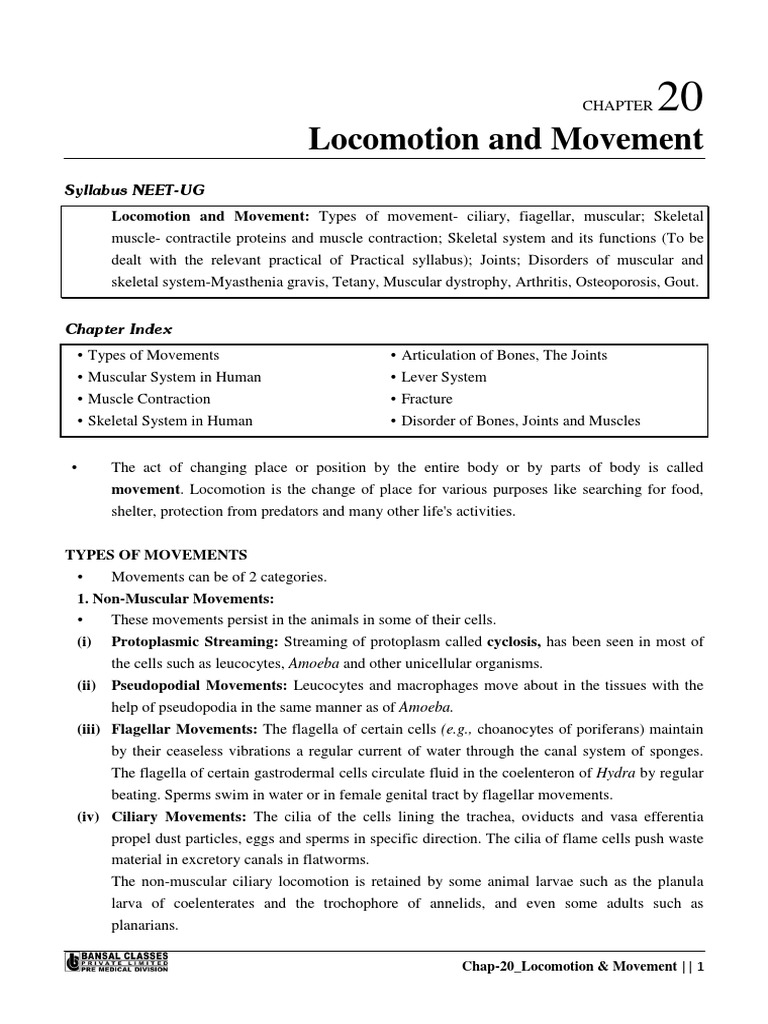 CHAPTER 20

Locomotion and Movement

Syllabus NEET-UG

Locomotion and Movement: Types of movement- ciliary, fiagellar, muscular; Skeletal muscle- contractile proteins and muscle contraction; Skeletal system and its functions (To be dealt with the relevant practical of Practical syllabus); Joints; Disorders of muscular and skeletal system-Myasthenia gravis, Tetany, Muscular dystrophy, Arthritis, Osteoporosis, Gout.

Chapter Index

• Types of Movements
• Muscular System in Human
• Muscle Contraction
• Skeletal System in Human

• Articulation of Bones, The Joints
• Lever System
• Fracture
• Disorder of Bones, Joints and Muscles

• The act of changing place or position by the entire body or by parts of body is called movement. Locomotion is the change of place for various purposes like searching for food, shelter, protection from predators and many other life's activities.

TYPES OF MOVEMENTS

• Movements can be of 2 categories.

1. Non-Muscular Movements:

• These movements persist in the animals in some of their cells.

(i) Protoplasmic Streaming: Streaming of protoplasm called cyclosis, has been seen in most of the cells such as leucocytes, Amoeba and other unicellular organisms.

(ii) Pseudopodial Movements: Leucocytes and macrophages move about in the tissues with the help of pseudopodia in the same manner as of Amoeba.

(iii) Flagellar Movements: The flagella of certain cells (e.g., choanocytes of poriferans) maintain by their ceaseless vibrations a regular current of water through the canal system of sponges. The flagella of certain gastrodermal cells circulate fluid in the coelenteron of Hydra by regular beating. Sperms swim in water or in female genital tract by flagellar movements.

(iv) Ciliary Movements: The cilia of the cells lining the trachea, oviducts and vasa efferentia propel dust particles, eggs and sperms in specific direction. The cilia of flame cells push waste material in excretory canals in flatworms.

The non-muscular ciliary locomotion is retained by some animal larvae such as the planula larva of coelenterates and the trochophore of annelids, and even some adults such as planarians.

BANSAL CLASSES PRIVATE LIMITED PRE MEDICAL DIVISION

Chap-20_Locomotion & Movement | | 1